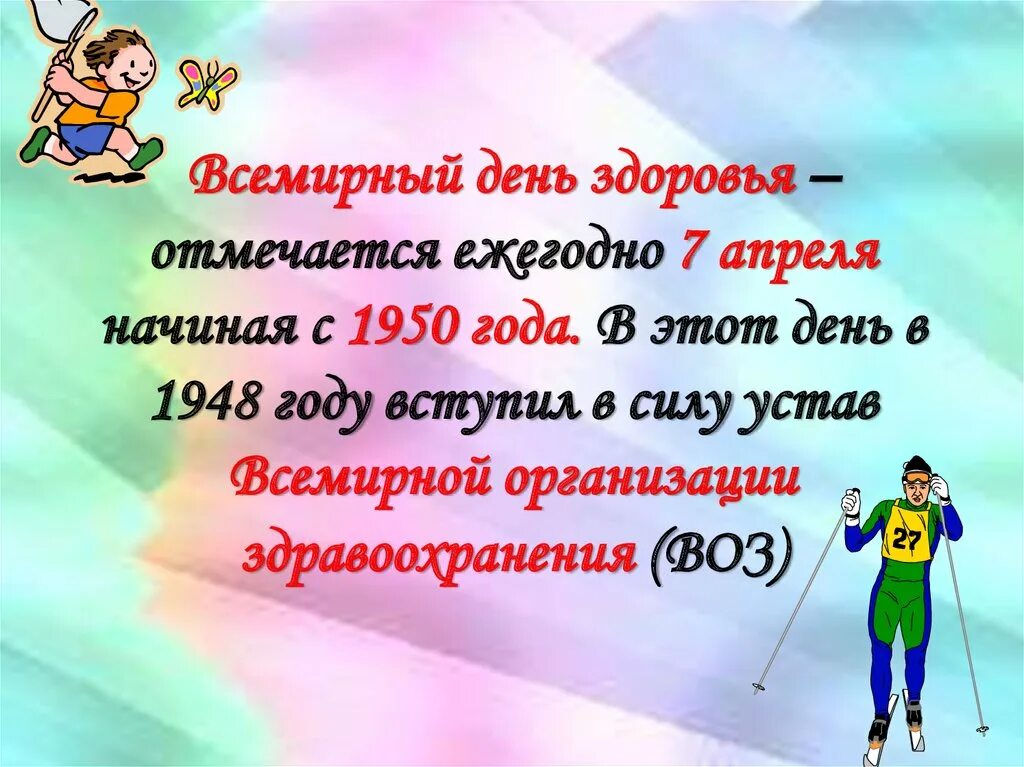 Всемирный день здоровья – отмечается ежегодно 7 апреля начиная с 1950 года. В этот день в 1948 году вступил в силу устав Всемирной организации здравоохранения (ВОЗ)

27